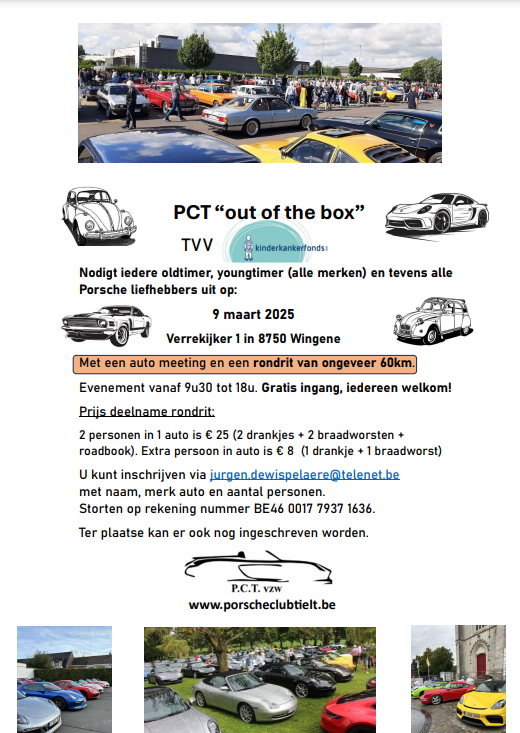 PCT “out of the box”

TVV kinderkankerfonds

Nodigt iedere oldtimer, youngtimer (alle merken) en tevens alle Porsche liefhebbers uit op:

9 maart 2025

Verrekijker 1 in 8750 Wingene

Met een auto meeting en een rondrit van ongeveer 60km.

Evenement vanaf 9u30 tot 18u. Gratis ingang, iedereen welkom!

Prijs deelname rondrit:

2 personen in 1 auto is € 25 (2 drankjes + 2 braadworsten + roadbook). Extra persoon in auto is € 8 (1 drankje + 1 braadworst)

U kunt inschrijven via jurgen.dewispelaere@telenet.be met naam, merk auto en aantal personen. Storten op rekening nummer BE46 0017 7937 1636.

Ter plaatse kan er ook nog ingeschreven worden.

P.C.T. vzw

www.porscheclubtielt.be